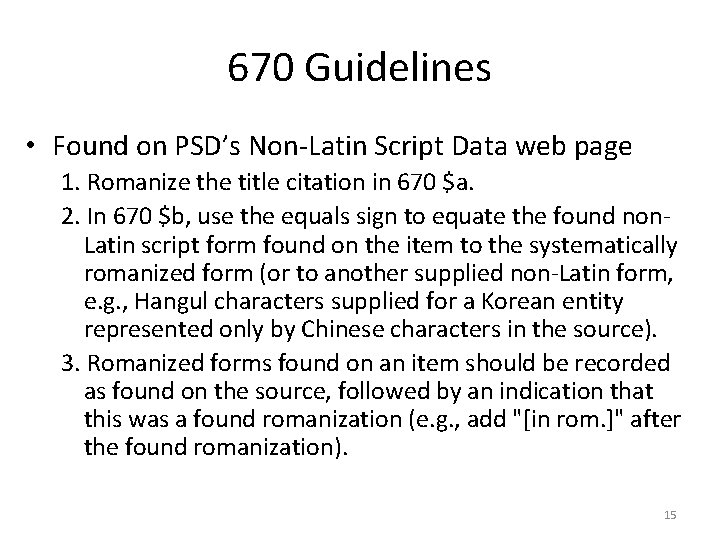 670 Guidelines

• Found on PSD's Non-Latin Script Data web page

1. Romanize the title citation in 670 $a.

2. In 670 $b, use the equals sign to equate the found non-Latin script form found on the item to the systematically romanized form (or to another supplied non-Latin form, e.g., Hangul characters supplied for a Korean entity represented only by Chinese characters in the source).

3. Romanized forms found on an item should be recorded as found on the source, followed by an indication that this was a found romanization (e.g., add "[in rom.]" after the found romanization).

15